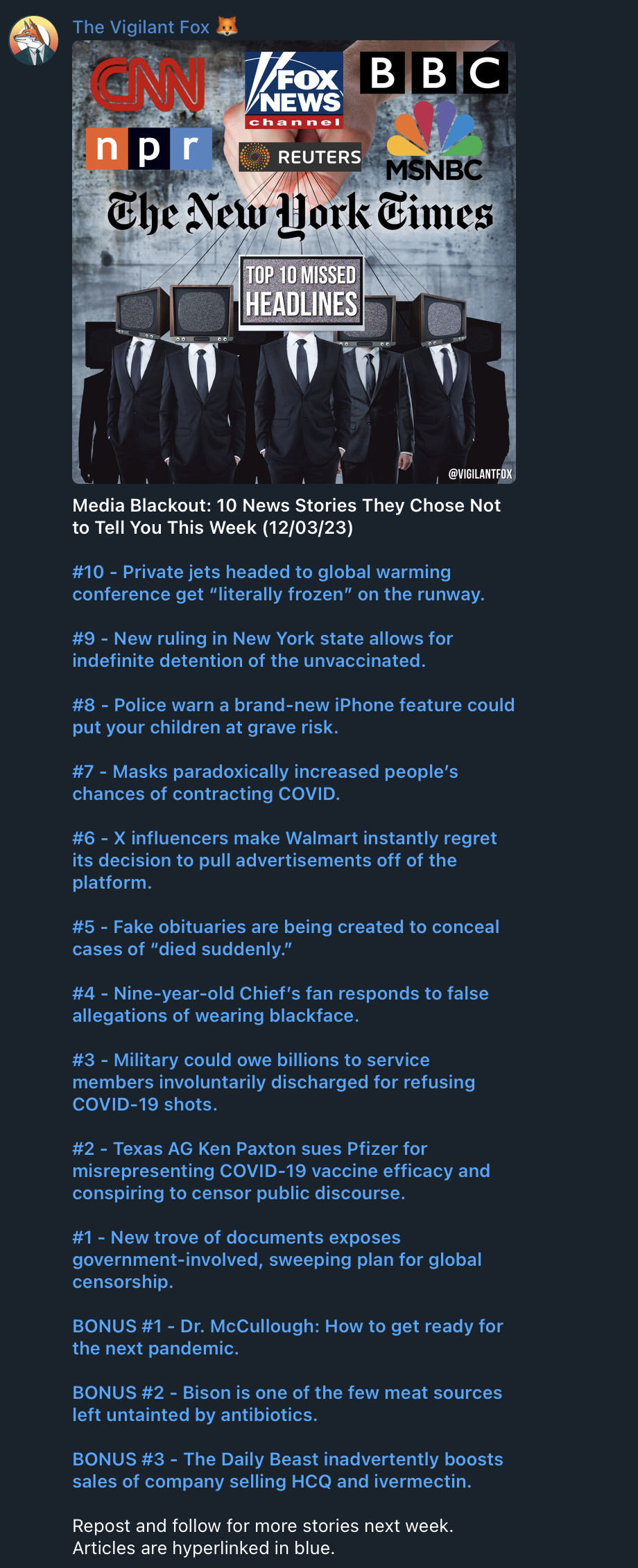 The Vigilant Fox 🦊

CNN
FOX NEWS channel
BBC
npr
REUTERS
MSNBC
The New York Times
TOP 10 MISSED HEADLINES
@VIGILANTFOX

Media Blackout: 10 News Stories They Chose Not to Tell You This Week (12/03/23)

#10 - Private jets headed to global warming conference get “literally frozen” on the runway.

#9 - New ruling in New York state allows for indefinite detention of the unvaccinated.

#8 - Police warn a brand-new iPhone feature could put your children at grave risk.

#7 - Masks paradoxically increased people’s chances of contracting COVID.

#6 - X influencers make Walmart instantly regret its decision to pull advertisements off of the platform.

#5 - Fake obituaries are being created to conceal cases of “died suddenly.”

#4 - Nine-year-old Chief’s fan responds to false allegations of wearing blackface.

#3 - Military could owe billions to service members involuntarily discharged for refusing COVID-19 shots.

#2 - Texas AG Ken Paxton sues Pfizer for misrepresenting COVID-19 vaccine efficacy and conspiring to censor public discourse.

#1 - New trove of documents exposes government-involved, sweeping plan for global censorship.

BONUS #1 - Dr. McCullough: How to get ready for the next pandemic.

BONUS #2 - Bison is one of the few meat sources left untainted by antibiotics.

BONUS #3 - The Daily Beast inadvertently boosts sales of company selling HCQ and ivermectin.

Repost and follow for more stories next week. Articles are hyperlinked in blue.